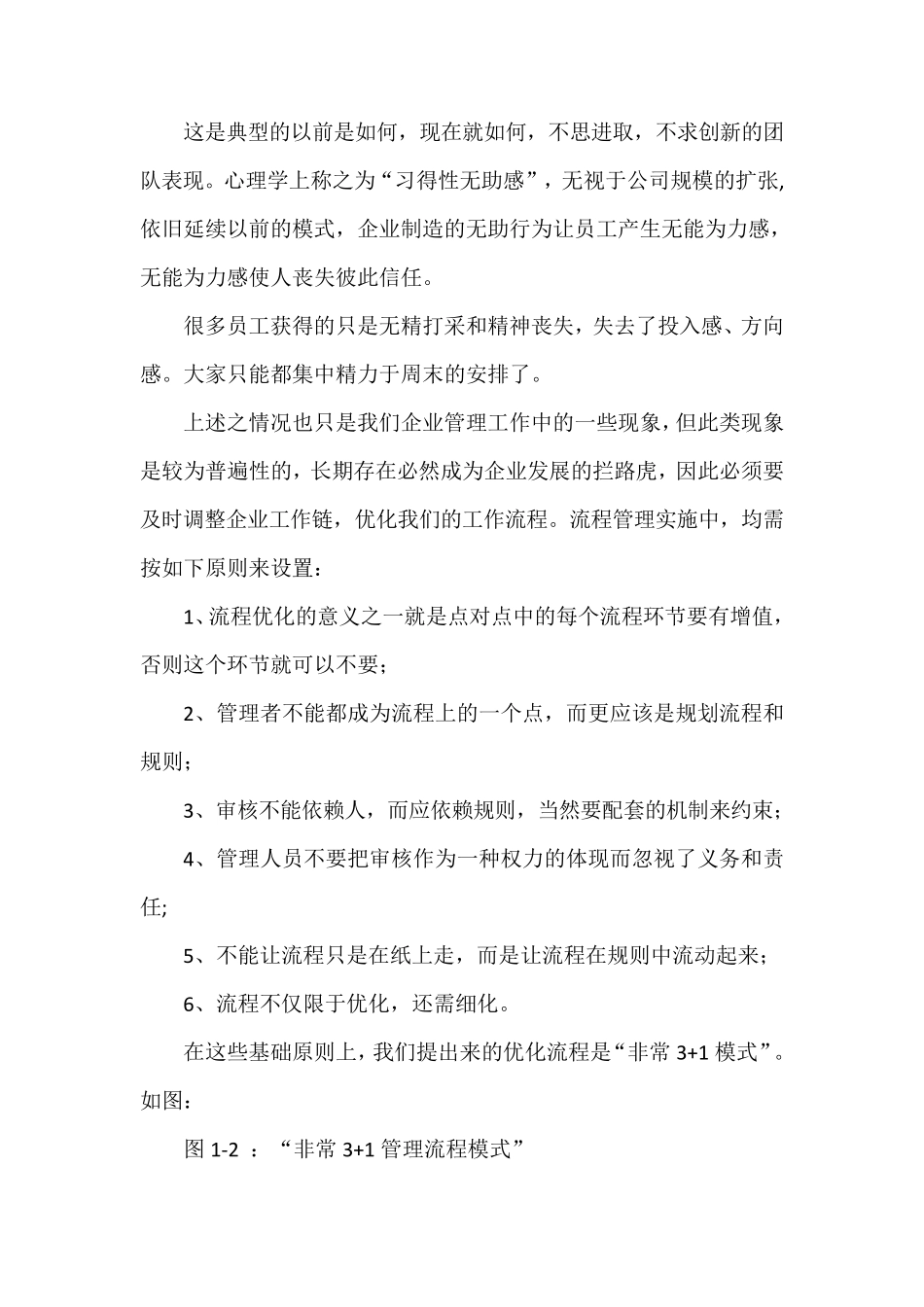 这是典型的以前是如何，现在就如何，不思进取，不求创新的团队表现。心理学上称之为“习得性无助感”，无视于公司规模的扩张,依旧延续以前的模式，企业制造的无助行为让员工产生无能为力感，无能为力感使人丧失彼此信任。

很多员工获得的只是无精打采和精神丧失，失去了投入感、方向感。大家只能都集中精力于周末的安排了。

上述之情况也只是我们企业管理工作中的一些现象，但此类现象是较为普遍性的，长期存在必然成为企业发展的拦路虎，因此必须要及时调整企业工作链，优化我们的工作流程。流程管理实施中，均需按如下原则来设置：

1、流程优化的意义之一就是点对点中的每个流程环节要有增值，否则这个环节就可以不要；

2、管理者不能都成为流程上的一个点，而更应该是规划流程和规则；

3、审核不能依赖人，而应依赖规则，当然要配套的机制来约束；

4、管理人员不要把审核作为一种权力的体现而忽视了义务和责任;

5、不能让流程只是在纸上走，而是让流程在规则中流动起来；

6、流程不仅限于优化，还需细化。

在这些基础原则上，我们提出来的优化流程是“非常 3+1 模式”。如图：

图 1-2 ：“非常 3+1 管理流程模式”